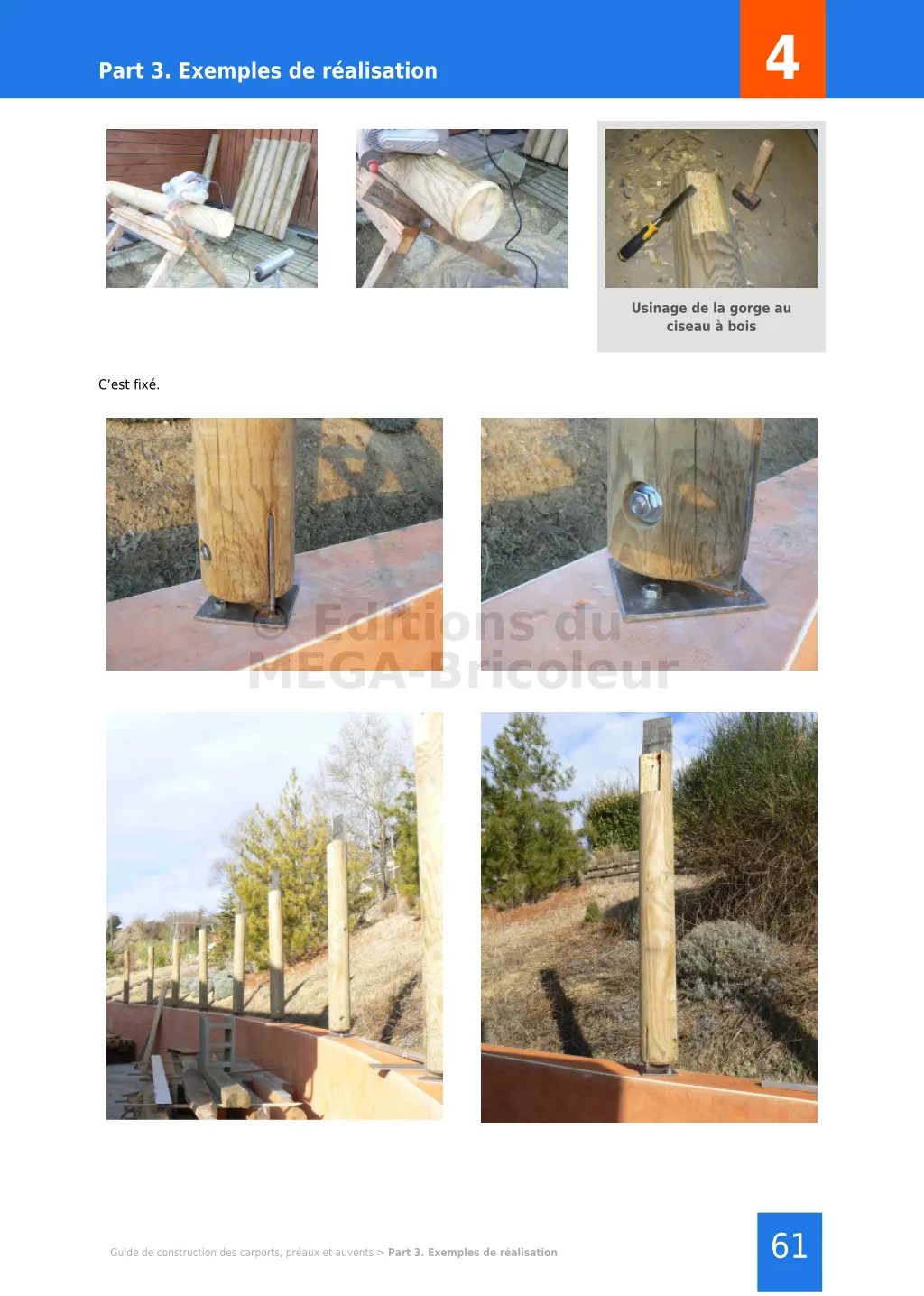 Part 3. Exemples de réalisation

4

Usinage de la gorge au ciseau à bois

C'est fixé.

© Editions du MEGA-Bricoleur

Guide de construction des carports, préaux et auvents > Part 3. Exemples de réalisation

61